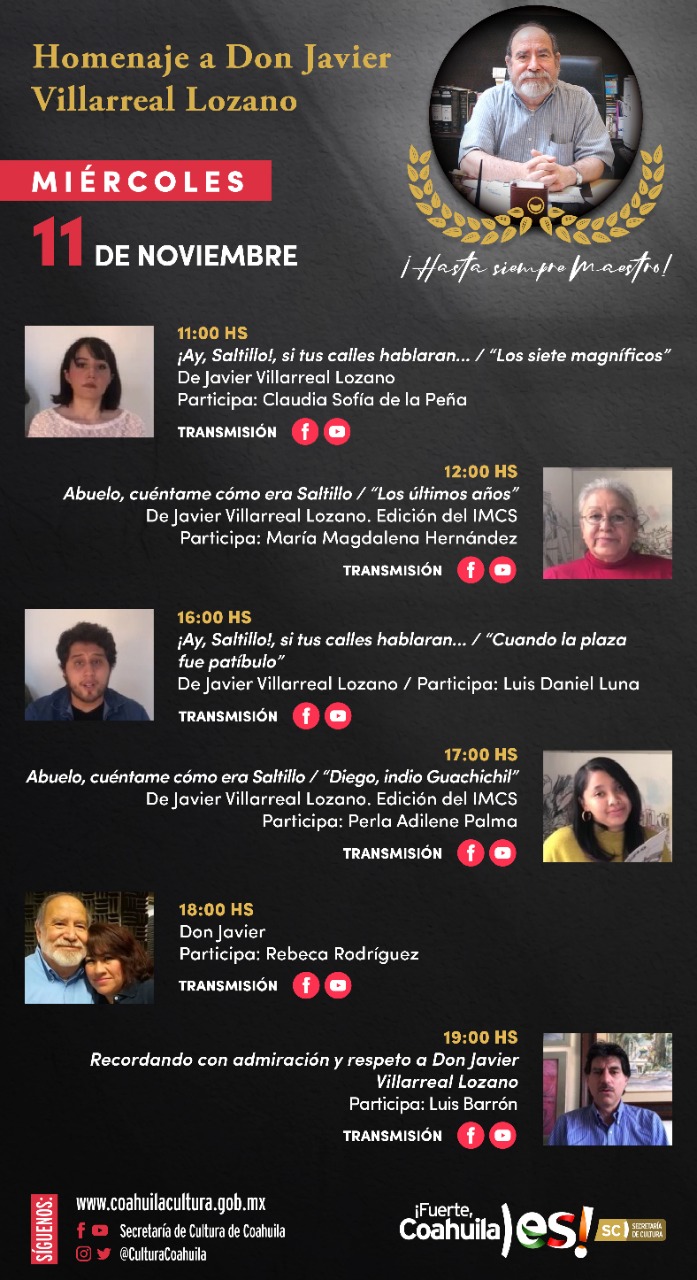 Homenaje a Don Javier Villarreal Lozano

MIÉRCOLES

11 DE NOVIEMBRE

¡Hasta siempre Maestro!

11:00 HS
¡Ay, Saltillo!, si tus calles hablaran... / "Los siete magníficos"
De Javier Villarreal Lozano
Participa: Claudia Sofía de la Peña
TRANSMISIÓN

12:00 HS
Abuelo, cuéntame cómo era Saltillo / "Los últimos años"
De Javier Villarreal Lozano. Edición del IMCS
Participa: María Magdalena Hernández
TRANSMISIÓN

16:00 HS
¡Ay, Saltillo!, si tus calles hablaran... / "Cuando la plaza fue patíbulo"
De Javier Villarreal Lozano / Participa: Luis Daniel Luna
TRANSMISIÓN

17:00 HS
Abuelo, cuéntame cómo era Saltillo / "Diego, indio Guachichil"
De Javier Villarreal Lozano. Edición del IMCS
Participa: Perla Adilene Palma
TRANSMISIÓN

18:00 HS
Don Javier
Participa: Rebeca Rodríguez
TRANSMISIÓN

19:00 HS
Recordando con admiración y respeto a Don Javier Villarreal Lozano
Participa: Luis Barrón
TRANSMISIÓN

SÍGUENOS:
www.coahuilacultura.gob.mx
Secretaría de Cultura de Coahuila
@CulturaCoahuila

¡Fuerte, Coahuila es!
SC SECRETARÍA DE CULTURA